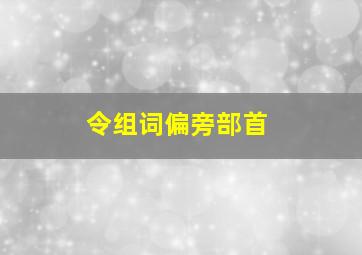 令组词偏旁部首